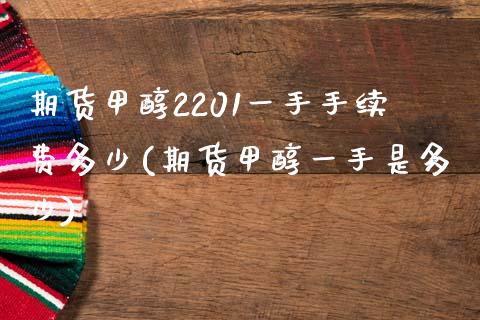 期货甲醇2201一手手续费多少(期货甲醇一手是多少)